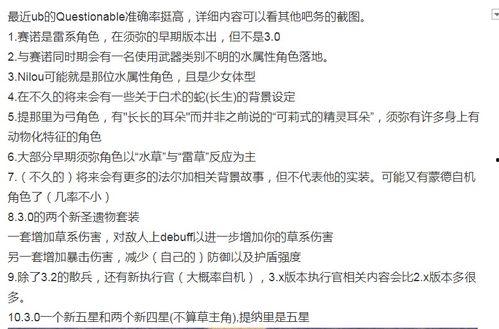 最近ub的Questionable准确率挺高，详细内容可以看其他吧务的截图。
1.赛诺是雷系角色，在须弥的早期版本出，但不是3.0
2.与赛诺同时期会有一名使用武器类别不明的水属性角色落地。
3.Nilou可能就是那位水属性角色，且是少女体型
4.在不久的将来会有一些关于白术的蛇(长生)的背景设定
5.提那里为弓角色，有"长长的耳朵"而并非之前说的"可莉式的精灵耳朵"，须弥有许多身上有动物化特征的角色
6.大部分早期须弥角色以"水草"与"雷草"反应为主
7.（不久的）将来会有更多的法尔加相关背景故事，但不代表他的实装。可能又有蒙德自机角色了（几率不小）
8.3.0的两个新圣遗物套装
一套增加草系伤害，对敌人上debuff以进一步增加你的草系伤害
另一套增加暴击伤害，减少（自己的）防御以及护盾强度
9.除了3.2的散兵，还有新执行官（大概率自机），3.x版本执行官相关内容会比2.x版本多很多。
10.3.0一个新五星和两个新四星(不算草主角).提纳里是五星